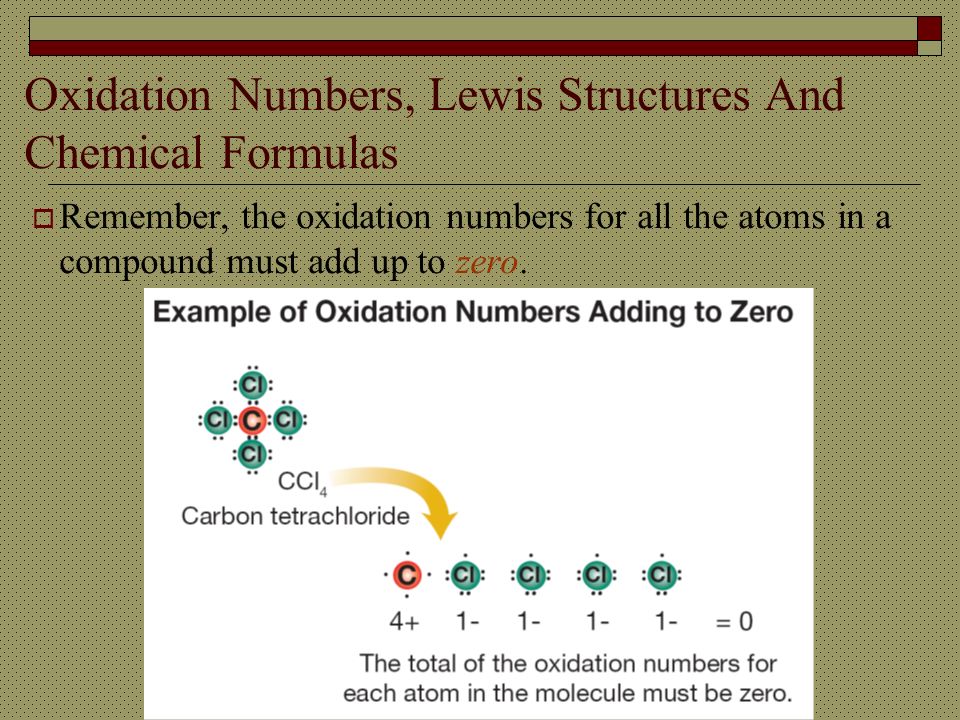 Oxidation Numbers, Lewis Structures And Chemical Formulas

Remember, the oxidation numbers for all the atoms in a compound must add up to zero.

Example of Oxidation Numbers Adding to Zero

Cl
Cl C Cl
Cl

$CCl_4$
Carbon tetrachloride

C Cl Cl Cl Cl
4+ 1- 1- 1- 1- = 0

The total of the oxidation numbers for each atom in the molecule must be zero.